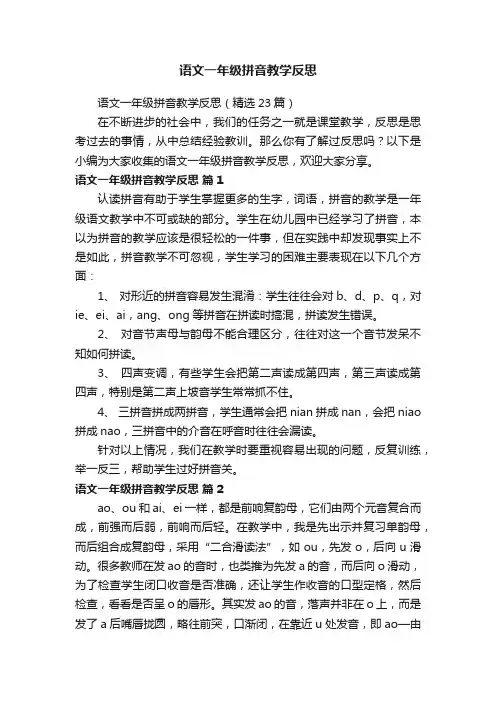 语文一年级拼音教学反思

语文一年级拼音教学反思（精选 23 篇）

在不断进步的社会中，我们的任务之一就是课堂教学，反思是思考过去的事情，从中总结经验教训。那么你有了解过反思吗？以下是小编为大家收集的语文一年级拼音教学反思，欢迎大家分享。

语文一年级拼音教学反思 篇 1

认读拼音有助于学生掌握更多的生字，词语，拼音的教学是一年级语文教学中不可或缺的部分。学生在幼儿园中已经学习了拼音，本以为拼音的教学应该是很轻松的一件事，但在实践中却发现事实上不是如此，拼音教学不可忽视，学生学习的困难主要表现在以下几个方面：

1、 对形近的拼音容易发生混淆：学生往往会对 b、d、p、q，对 ie、ei、ai，ang、ong 等拼音在拼读时搞混，拼读发生错误。

2、 对音节声母与韵母不能合理区分，往往对这一个音节发呆不知如何拼读。

3、 四声变调，有些学生会把第二声读成第四声，第三声读成第四声，特别是第二声上坡音学生常常抓不住。

4、 三拼音拼成两拼音，学生通常会把 nian 拼成 nan，会把 niao 拼成 nao，三拼音中的介音在呼音时往往会漏读。

针对以上情况，我们在教学时要重视容易出现的问题，反复训练，举一反三，帮助学生过好拼音关。

语文一年级拼音教学反思 篇 2

ao、ou 和 ai、ei 一样，都是前响复韵母，它们由两个元音复合而成，前强而后弱，前响而后轻。在教学中，我是先出示并复习单韵母，而后组合成复韵母，采用“二合滑读法”，如 ou，先发 o，后向 u 滑动。很多教师在发 ao 的音时，也类推为先发 a 的音，而后向 o 滑动，为了检查学生闭口收音是否准确，还让学生作收音的口型定格，然后检查，看看是否呈 o 的唇形。其实发 ao 的音，落声并非在 o 上，而是发了 a 后嘴唇拢圆，略往前突，口渐闭，在靠近 u 处发音，即 ao—由